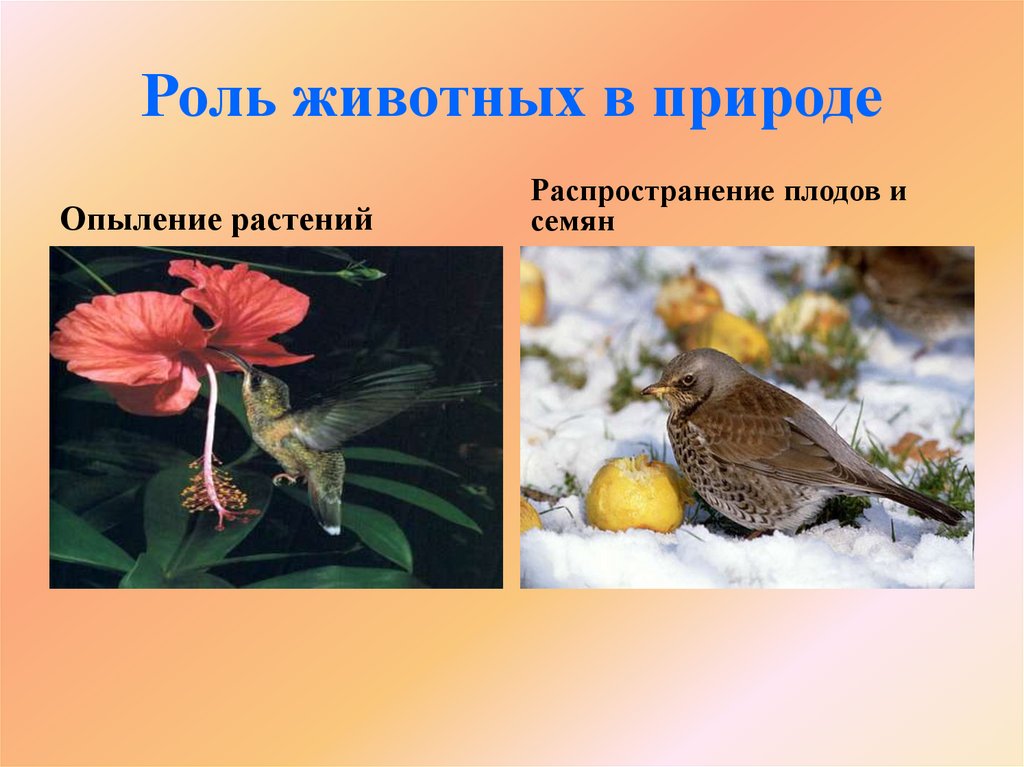 Роль животных в природе

Опыление растений

Распространение плодов и семян